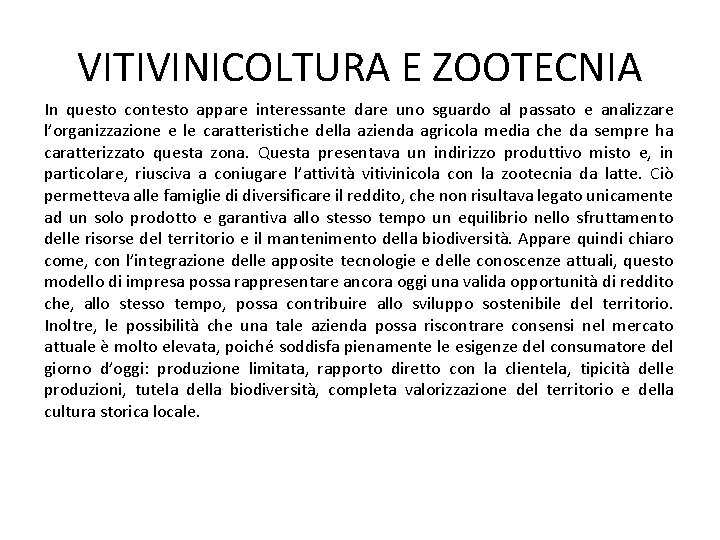 VITIVINICOLTURA E ZOOTECNIA

In questo contesto appare interessante dare uno sguardo al passato e analizzare l'organizzazione e le caratteristiche della azienda agricola media che da sempre ha caratterizzato questa zona. Questa presentava un indirizzo produttivo misto e, in particolare, riusciva a coniugare l'attività vitivinicola con la zootecnia da latte. Ciò permetteva alle famiglie di diversificare il reddito, che non risultava legato unicamente ad un solo prodotto e garantiva allo stesso tempo un equilibrio nello sfruttamento delle risorse del territorio e il mantenimento della biodiversità. Appare quindi chiaro come, con l'integrazione delle apposite tecnologie e delle conoscenze attuali, questo modello di impresa possa rappresentare ancora oggi una valida opportunità di reddito che, allo stesso tempo, possa contribuire allo sviluppo sostenibile del territorio. Inoltre, le possibilità che una tale azienda possa riscontrare consensi nel mercato attuale è molto elevata, poiché soddisfa pienamente le esigenze del consumatore del giorno d'oggi: produzione limitata, rapporto diretto con la clientela, tipicità delle produzioni, tutela della biodiversità, completa valorizzazione del territorio e della cultura storica locale.